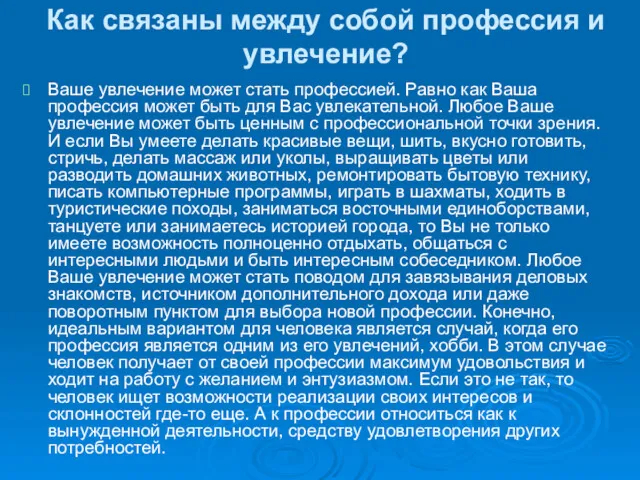 Как связаны между собой профессия и увлечение?

Ваше увлечение может стать профессией. Равно как Ваша профессия может быть для Вас увлекательной. Любое Ваше увлечение может быть ценным с профессиональной точки зрения. И если Вы умеете делать красивые вещи, шить, вкусно готовить, стричь, делать массаж или уколы, выращивать цветы или разводить домашних животных, ремонтировать бытовую технику, писать компьютерные программы, играть в шахматы, ходить в туристические походы, заниматься восточными единоборствами, танцуете или занимаетесь историей города, то Вы не только имеете возможность полноценно отдыхать, общаться с интересными людьми и быть интересным собеседником. Любое Ваше увлечение может стать поводом для завязывания деловых знакомств, источником дополнительного дохода или даже поворотным пунктом для выбора новой профессии. Конечно, идеальным вариантом для человека является случай, когда его профессия является одним из его увлечений, хобби. В этом случае человек получает от своей профессии максимум удовольствия и ходит на работу с желанием и энтузиазмом. Если это не так, то человек ищет возможности реализации своих интересов и склонностей где-то еще. А к профессии относиться как к вынужденной деятельности, средству удовлетворения других потребностей.